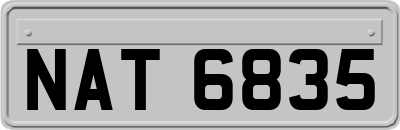 NAT 6835